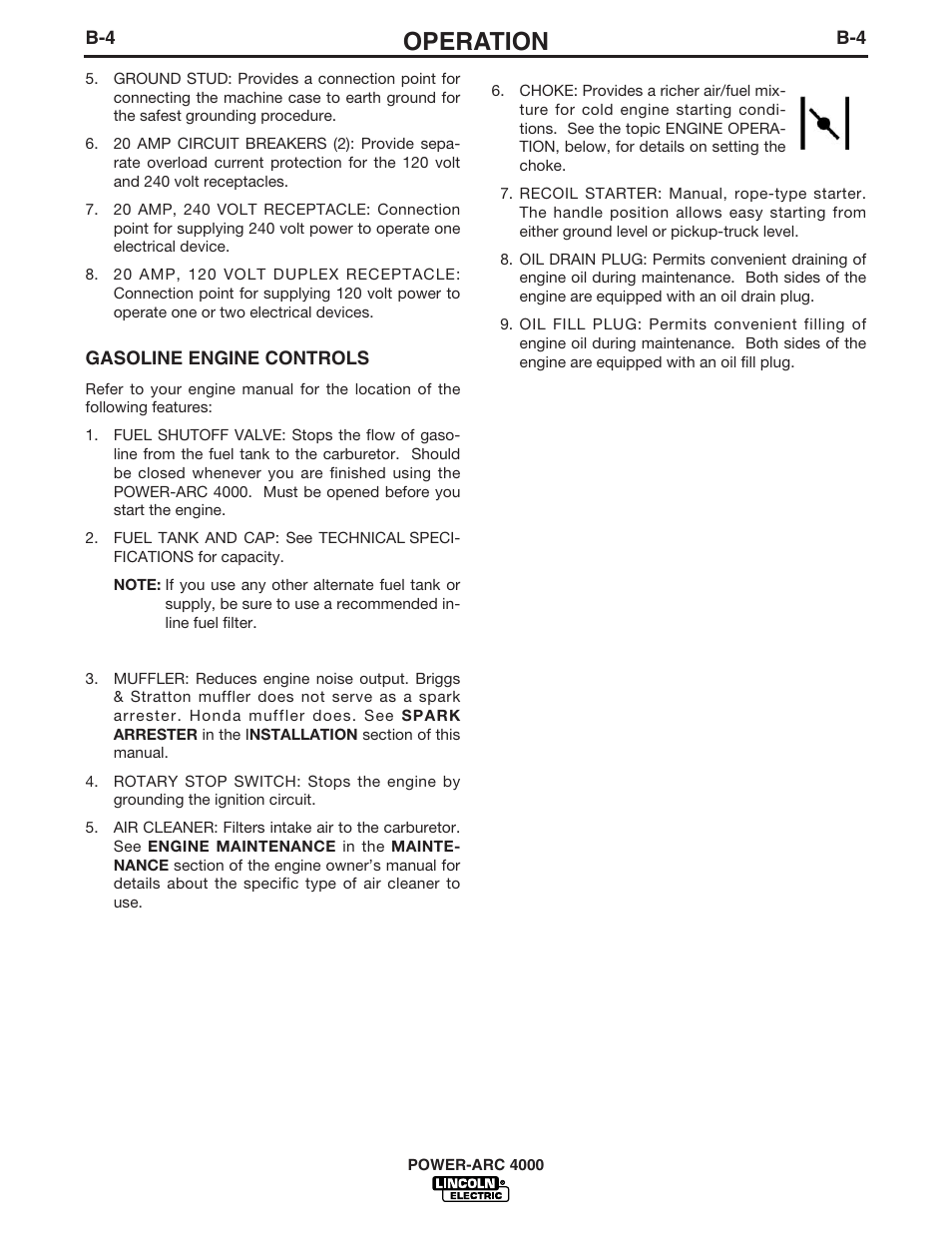 B-4 OPERATION B-4

5. GROUND STUD: Provides a connection point for connecting the machine case to earth ground for the safest grounding procedure.

6. 20 AMP CIRCUIT BREAKERS (2): Provide separate overload current protection for the 120 volt and 240 volt receptacles.

7. 20 AMP, 240 VOLT RECEPTACLE: Connection point for supplying 240 volt power to operate one electrical device.

8. 20 AMP, 120 VOLT DUPLEX RECEPTACLE: Connection point for supplying 120 volt power to operate one or two electrical devices.

GASOLINE ENGINE CONTROLS

Refer to your engine manual for the location of the following features:

1. FUEL SHUTOFF VALVE: Stops the flow of gasoline from the fuel tank to the carburetor. Should be closed whenever you are finished using the POWER-ARC 4000. Must be opened before you start the engine.

2. FUEL TANK AND CAP: See TECHNICAL SPECIFICATIONS for capacity.

NOTE: If you use any other alternate fuel tank or supply, be sure to use a recommended in-line fuel filter.

3. MUFFLER: Reduces engine noise output. Briggs & Stratton muffler does not serve as a spark arrester. Honda muffler does. See SPARK ARRESTER in the INSTALLATION section of this manual.

4. ROTARY STOP SWITCH: Stops the engine by grounding the ignition circuit.

5. AIR CLEANER: Filters intake air to the carburetor. See ENGINE MAINTENANCE in the MAINTENANCE section of the engine owner's manual for details about the specific type of air cleaner to use.

6. CHOKE: Provides a richer air/fuel mixture for cold engine starting conditions. See the topic ENGINE OPERATION, below, for details on setting the choke.

7. RECOIL STARTER: Manual, rope-type starter. The handle position allows easy starting from either ground level or pickup-truck level.

8. OIL DRAIN PLUG: Permits convenient draining of engine oil during maintenance. Both sides of the engine are equipped with an oil drain plug.

9. OIL FILL PLUG: Permits convenient filling of engine oil during maintenance. Both sides of the engine are equipped with an oil fill plug.

POWER-ARC 4000
LINCOLN ELECTRIC